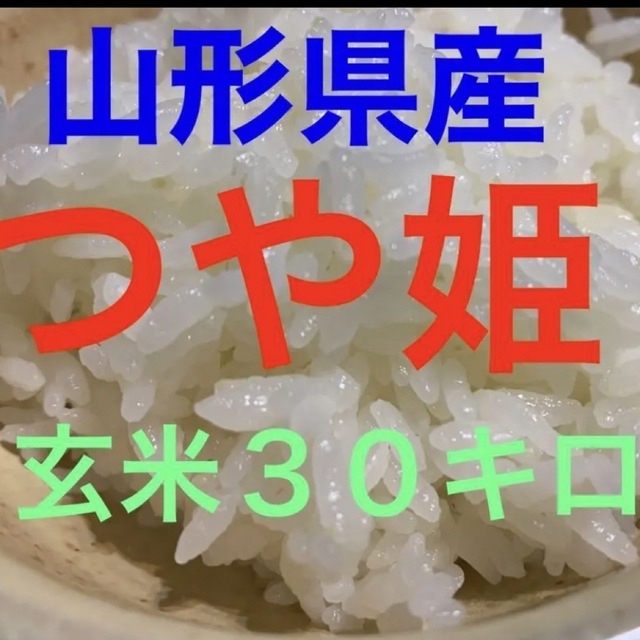 山形県産

つや姫

玄米３０キロ